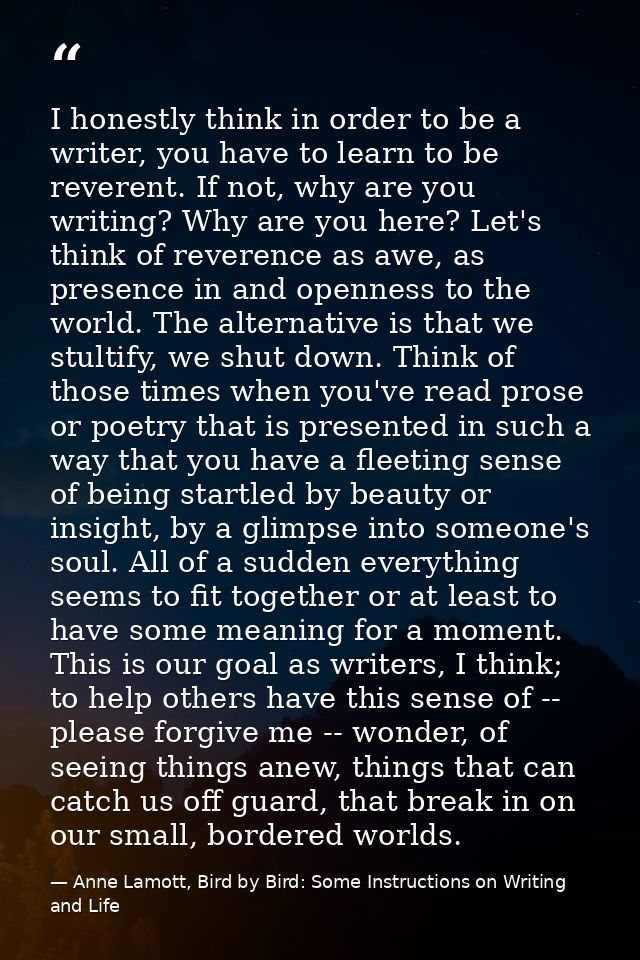 "

I honestly think in order to be a writer, you have to learn to be reverent. If not, why are you writing? Why are you here? Let's think of reverence as awe, as presence in and openness to the world. The alternative is that we stultify, we shut down. Think of those times when you've read prose or poetry that is presented in such a way that you have a fleeting sense of being startled by beauty or insight, by a glimpse into someone's soul. All of a sudden everything seems to fit together or at least to have some meaning for a moment. This is our goal as writers, I think; to help others have this sense of -- please forgive me -- wonder, of seeing things anew, things that can catch us off guard, that break in on our small, bordered worlds.

— Anne Lamott, Bird by Bird: Some Instructions on Writing and Life